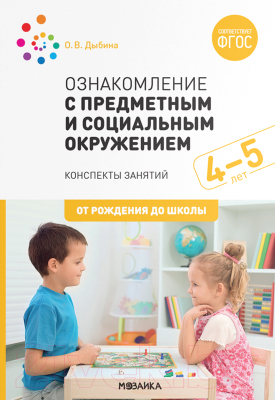 О. В. Дыбина

СООТВЕТСТВУЕТ ФГОС

ОЗНАКОМЛЕНИЕ С ПРЕДМЕТНЫМ И СОЦИАЛЬНЫМ ОКРУЖЕНИЕМ

КОНСПЕКТЫ ЗАНЯТИЙ

4–5 лет

ОТ РОЖДЕНИЯ ДО ШКОЛЫ

МОЗАИКА